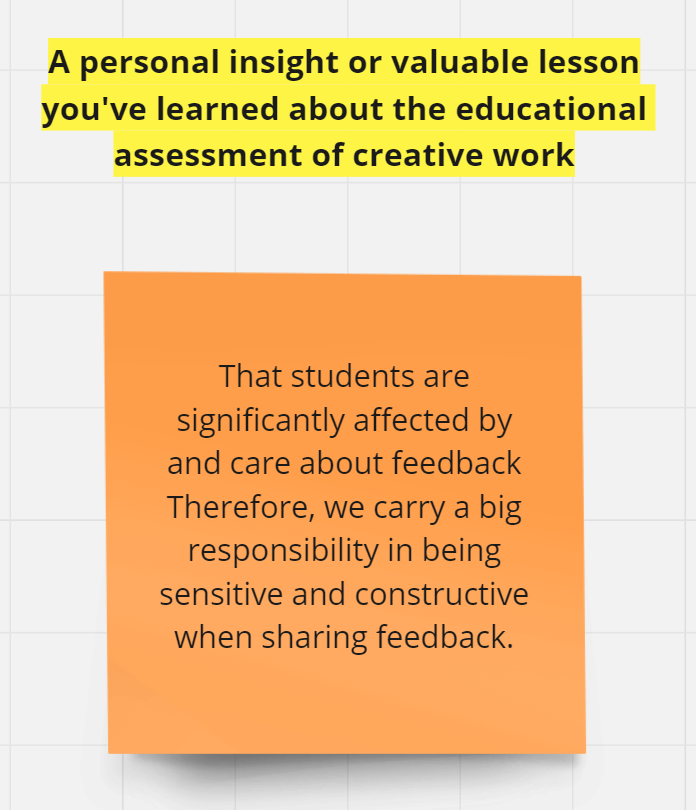 A personal insight or valuable lesson you've learned about the educational assessment of creative work

That students are significantly affected by and care about feedback Therefore, we carry a big responsibility in being sensitive and constructive when sharing feedback.